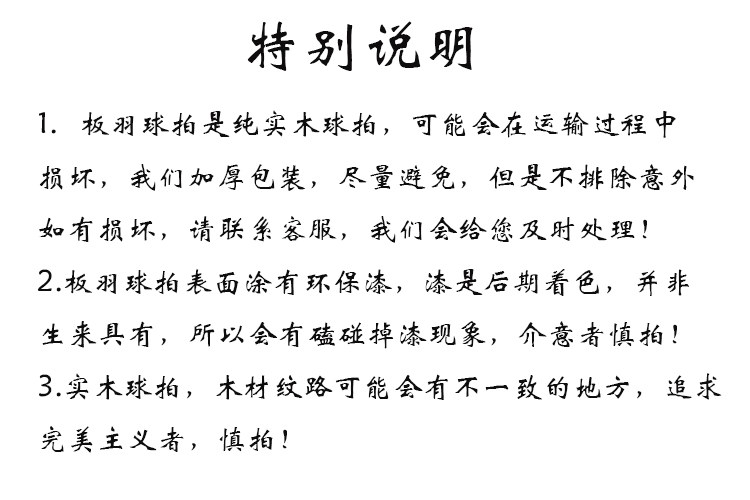 特别说明

1.板羽球拍是纯实木球拍，可能会在运输过程中损坏，我们加厚包装，尽量避免，但是不排除意外如有损坏，请联系客服，我们会给您及时处理！

2.板羽球拍表面涂有环保漆，漆是后期着色，并非生来具有，所以会有磕碰掉漆现象，介意者慎拍！

3.实木球拍，木材纹路可能会有不一致的地方，追求完美主义者，慎拍！